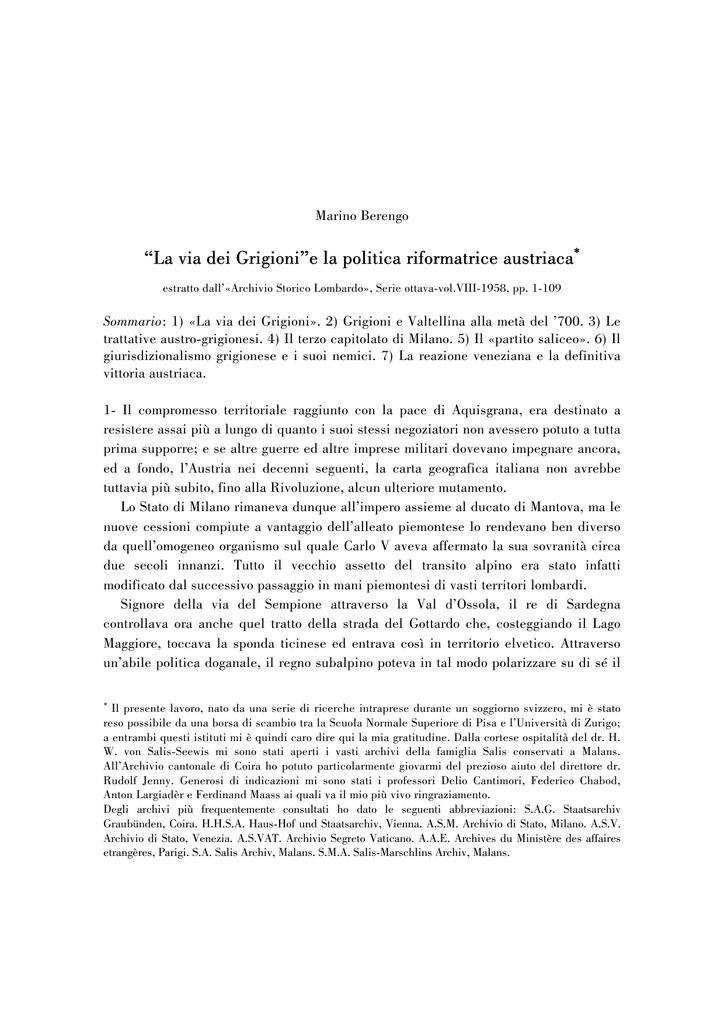 Marino Berengo

“La via dei Grigioni”e la politica riformatrice austriaca*

estratto dall’«Archivio Storico Lombardo», Serie ottava-vol.VIII-1958, pp. 1-109

Sommario: 1) «La via dei Grigioni». 2) Grigioni e Valtellina alla metà del ’700. 3) Le trattative austro-grigionesi. 4) Il terzo capitolato di Milano. 5) Il «partito saliceo». 6) Il giurisdizionalismo grigionese e i suoi nemici. 7) La reazione veneziana e la definitiva vittoria austriaca.

1- Il compromesso territoriale raggiunto con la pace di Aquisgrana, era destinato a resistere assai più a lungo di quanto i suoi stessi negoziatori non avessero potuto a tutta prima supporre; e se altre guerre ed altre imprese militari dovevano impegnare ancora, ed a fondo, l’Austria nei decenni seguenti, la carta geografica italiana non avrebbe tuttavia più subito, fino alla Rivoluzione, alcun ulteriore mutamento.

Lo Stato di Milano rimaneva dunque all’impero assieme al ducato di Mantova, ma le nuove cessioni compiute a vantaggio dell’alleato piemontese lo rendevano ben diverso da quell’omogeneo organismo sul quale Carlo V aveva affermato la sua sovranità circa due secoli innanzi. Tutto il vecchio assetto del transito alpino era stato infatti modificato dal successivo passaggio in mani piemontesi di vasti territori lombardi.

Signore della via del Sempione attraverso la Val d’Ossola, il re di Sardegna controllava ora anche quel tratto della strada del Gottardo che, costeggiando il Lago Maggiore, toccava la sponda ticinese ed entrava così in territorio elvetico. Attraverso un’abile politica doganale, il regno subalpino poteva in tal modo polarizzare su di sé il

* Il presente lavoro, nato da una serie di ricerche intraprese durante un soggiorno svizzero, mi è stato reso possibile da una borsa di scambio tra la Scuola Normale Superiore di Pisa e l’Università di Zurigo; a entrambi questi istituti mi è quindi caro dire qui la mia gratitudine. Dalla cortese ospitalità del dr. H. W. von Salis-Seewis mi sono stati aperti i vasti archivi della famiglia Salis conservati a Malans. All’Archivio cantonale di Coira ho potuto particolarmente giovarmi del prezioso aiuto del direttore dr. Rudolf Jenny. Generosi di indicazioni mi sono stati i professori Delio Cantimori, Federico Chabod, Anton Largiadèr e Ferdinand Maass ai quali va il mio più vivo ringraziamento.
Degli archivi più frequentemente consultati ho dato le seguenti abbreviazioni: S.A.G. Staatsarchiv Graubünden, Coira. H.H.S.A. Haus-Hof und Staatsarchiv, Vienna. A.S.M. Archivio di Stato, Milano. A.S.V. Archivio di Stato, Venezia. A.S.VAT. Archivio Segreto Vaticano. A.A.E. Archives du Ministère des affaires etrangères, Parigi. S.A. Salis Archiv, Malans. S.M.A. Salis-Marschlins Archiv, Malans.